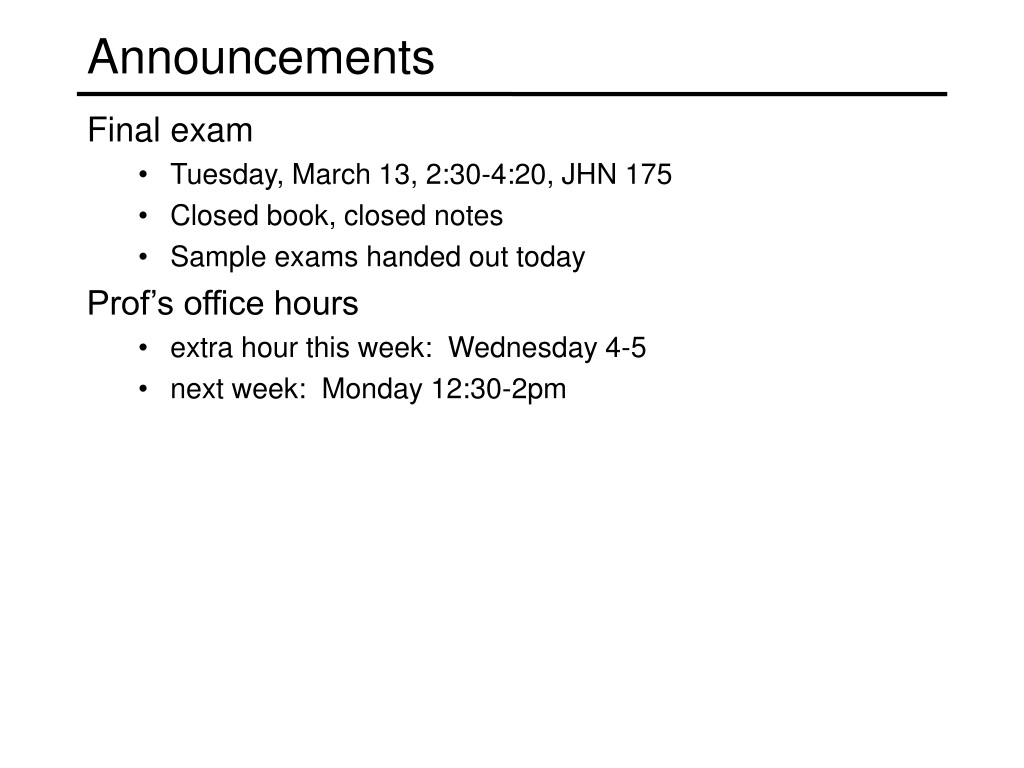 Announcements

Final exam
• Tuesday, March 13, 2:30-4:20, JHN 175
• Closed book, closed notes
• Sample exams handed out today

Prof’s office hours
• extra hour this week: Wednesday 4-5
• next week: Monday 12:30-2pm